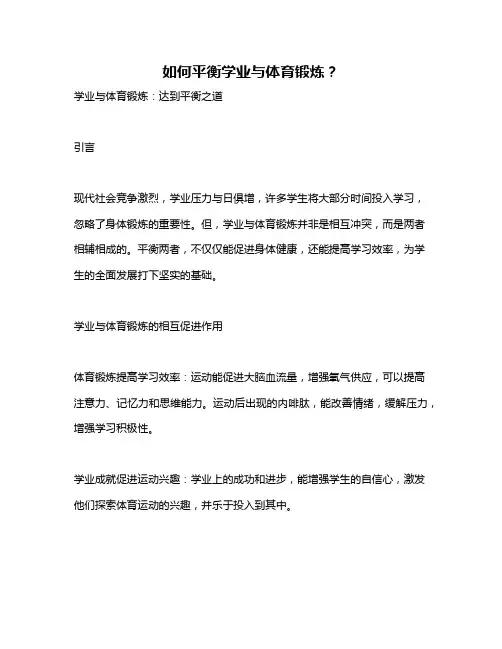 如何平衡学业与体育锻炼？

学业与体育锻炼：达到平衡之道

引言

现代社会竞争激烈，学业压力与日俱增，许多学生将大部分时间投入学习，忽略了身体锻炼的重要性。但，学业与体育锻炼并非是相互冲突，而是两者相辅相成的。平衡两者，不仅仅能促进身体健康，还能提高学习效率，为学生的全面发展打下坚实的基础。

学业与体育锻炼的相互促进作用

体育锻炼提高学习效率：运动能促进大脑血流量，增强氧气供应，可以提高注意力、记忆力和思维能力。运动后出现的内啡肽，能改善情绪，缓解压力，增强学习积极性。

学业成就促进运动兴趣：学业上的成功和进步，能增强学生的自信心，激发他们探索体育运动的兴趣，并乐于投入到其中。